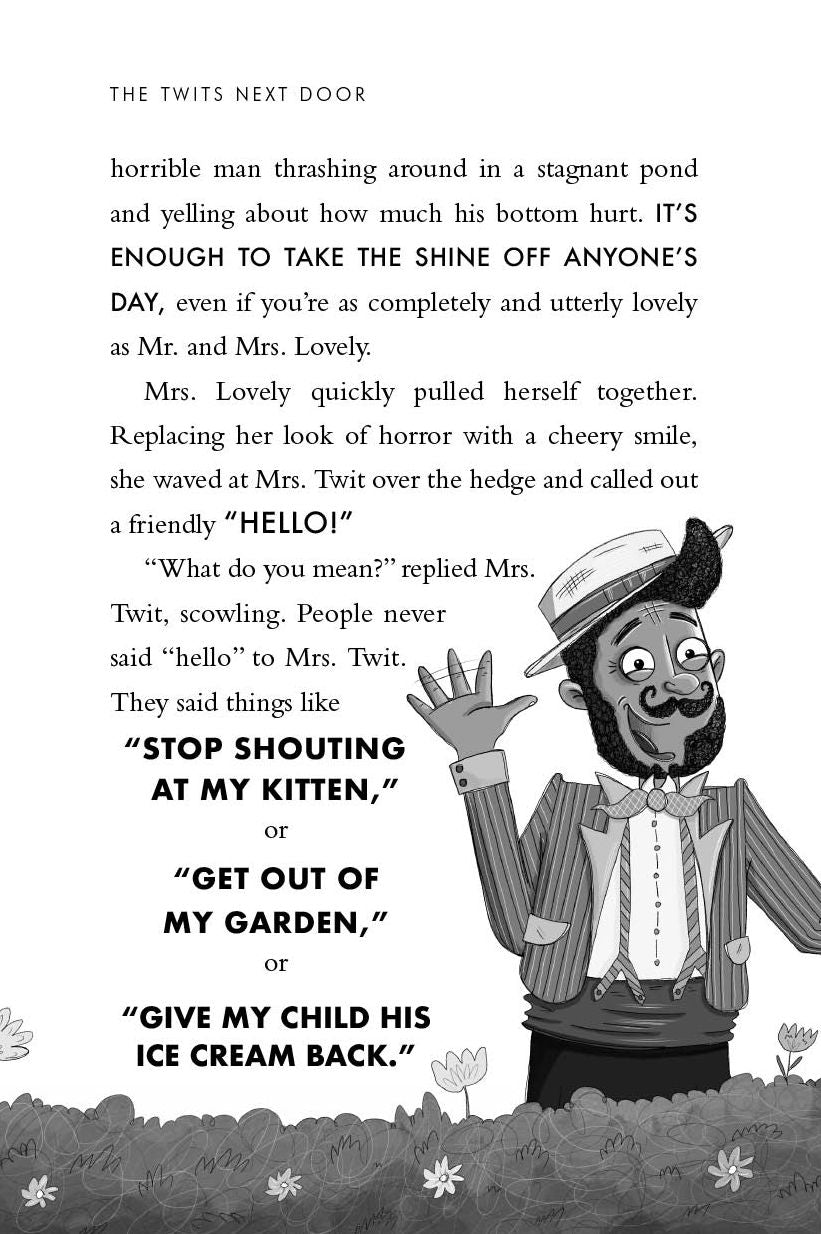 THE TWITS NEXT DOOR

horrible man thrashing around in a stagnant pond and yelling about how much his bottom hurt. IT'S ENOUGH TO TAKE THE SHINE OFF ANYONE'S DAY, even if you're as completely and utterly lovely as Mr. and Mrs. Lovely.

Mrs. Lovely quickly pulled herself together. Replacing her look of horror with a cheery smile, she waved at Mrs. Twit over the hedge and called out a friendly "HELLO!"

"What do you mean?" replied Mrs. Twit, scowling. People never said "hello" to Mrs. Twit. They said things like

"STOP SHOUTING AT MY KITTEN,"

or

"GET OUT OF MY GARDEN,"

or

"GIVE MY CHILD HIS ICE CREAM BACK."